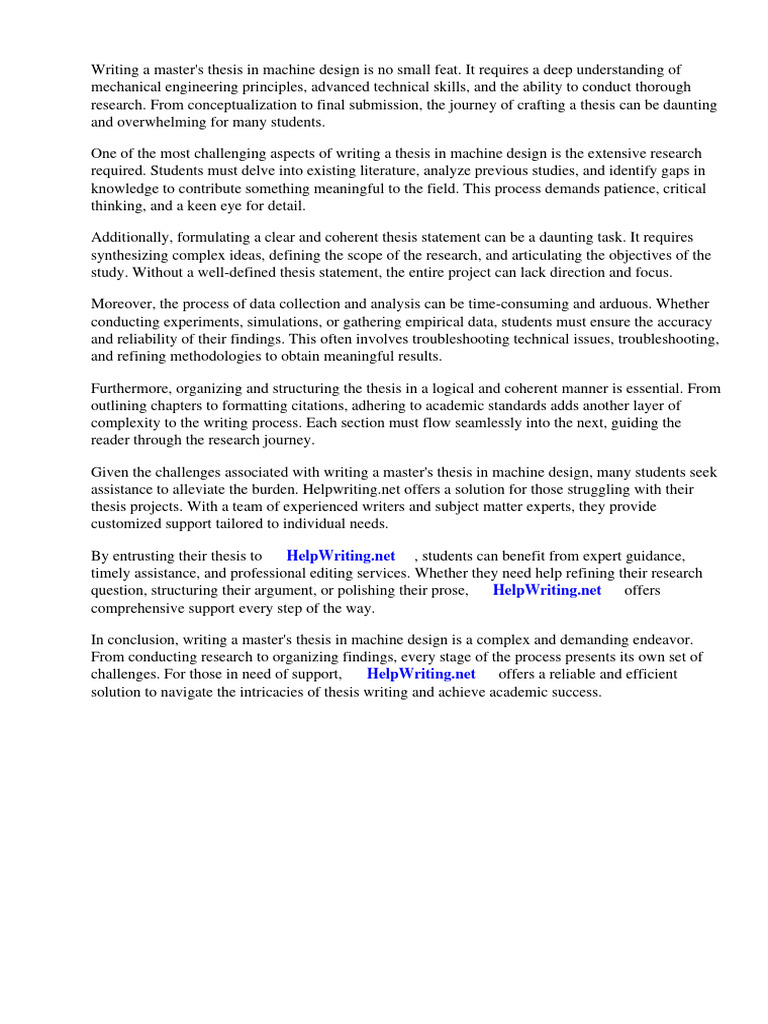 Writing a master's thesis in machine design is no small feat. It requires a deep understanding of mechanical engineering principles, advanced technical skills, and the ability to conduct thorough research. From conceptualization to final submission, the journey of crafting a thesis can be daunting and overwhelming for many students.

One of the most challenging aspects of writing a thesis in machine design is the extensive research required. Students must delve into existing literature, analyze previous studies, and identify gaps in knowledge to contribute something meaningful to the field. This process demands patience, critical thinking, and a keen eye for detail.

Additionally, formulating a clear and coherent thesis statement can be a daunting task. It requires synthesizing complex ideas, defining the scope of the research, and articulating the objectives of the study. Without a well-defined thesis statement, the entire project can lack direction and focus.

Moreover, the process of data collection and analysis can be time-consuming and arduous. Whether conducting experiments, simulations, or gathering empirical data, students must ensure the accuracy and reliability of their findings. This often involves troubleshooting technical issues, troubleshooting, and refining methodologies to obtain meaningful results.

Furthermore, organizing and structuring the thesis in a logical and coherent manner is essential. From outlining chapters to formatting citations, adhering to academic standards adds another layer of complexity to the writing process. Each section must flow seamlessly into the next, guiding the reader through the research journey.

Given the challenges associated with writing a master's thesis in machine design, many students seek assistance to alleviate the burden. Helpwriting.net offers a solution for those struggling with their thesis projects. With a team of experienced writers and subject matter experts, they provide customized support tailored to individual needs.

By entrusting their thesis to HelpWriting.net , students can benefit from expert guidance, timely assistance, and professional editing services. Whether they need help refining their research question, structuring their argument, or polishing their prose, HelpWriting.net offers comprehensive support every step of the way.

In conclusion, writing a master's thesis in machine design is a complex and demanding endeavor. From conducting research to organizing findings, every stage of the process presents its own set of challenges. For those in need of support, HelpWriting.net offers a reliable and efficient solution to navigate the intricacies of thesis writing and achieve academic success.